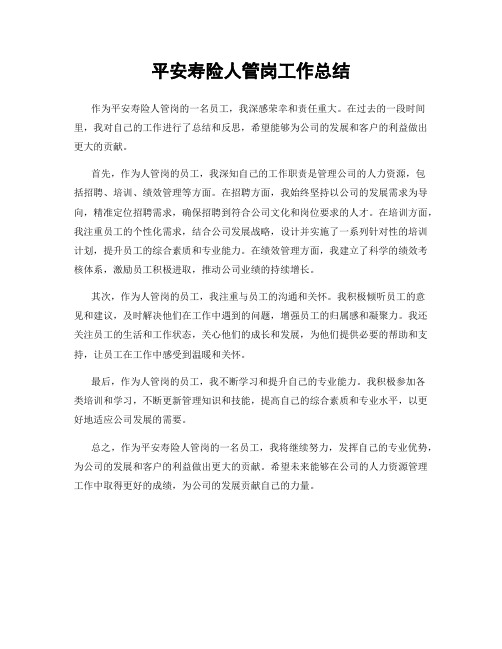 平安寿险人管岗工作总结

作为平安寿险人管岗的一名员工，我深感荣幸和责任重大。在过去的一段时间里，我对自己的工作进行了总结和反思，希望能够为公司的发展和客户的利益做出更大的贡献。

首先，作为人管岗的员工，我深知自己的工作职责是管理公司的人力资源，包括招聘、培训、绩效管理等方面。在招聘方面，我始终坚持以公司的发展需求为导向，精准定位招聘需求，确保招聘到符合公司文化和岗位要求的人才。在培训方面，我注重员工的个性化需求，结合公司发展战略，设计并实施了一系列针对性的培训计划，提升员工的综合素质和专业能力。在绩效管理方面，我建立了科学的绩效考核体系，激励员工积极进取，推动公司业绩的持续增长。

其次，作为人管岗的员工，我注重与员工的沟通和关怀。我积极倾听员工的意见和建议，及时解决他们在工作中遇到的问题，增强员工的归属感和凝聚力。我还关注员工的生活和工作状态，关心他们的成长和发展，为他们提供必要的帮助和支持，让员工在工作中感受到温暖和关怀。

最后，作为人管岗的员工，我不断学习和提升自己的专业能力。我积极参加各类培训和学习，不断更新管理知识和技能，提高自己的综合素质和专业水平，以更好地适应公司发展的需要。

总之，作为平安寿险人管岗的一名员工，我将继续努力，发挥自己的专业优势，为公司的发展和客户的利益做出更大的贡献。希望未来能够在公司的人力资源管理工作中取得更好的成绩，为公司的发展贡献自己的力量。